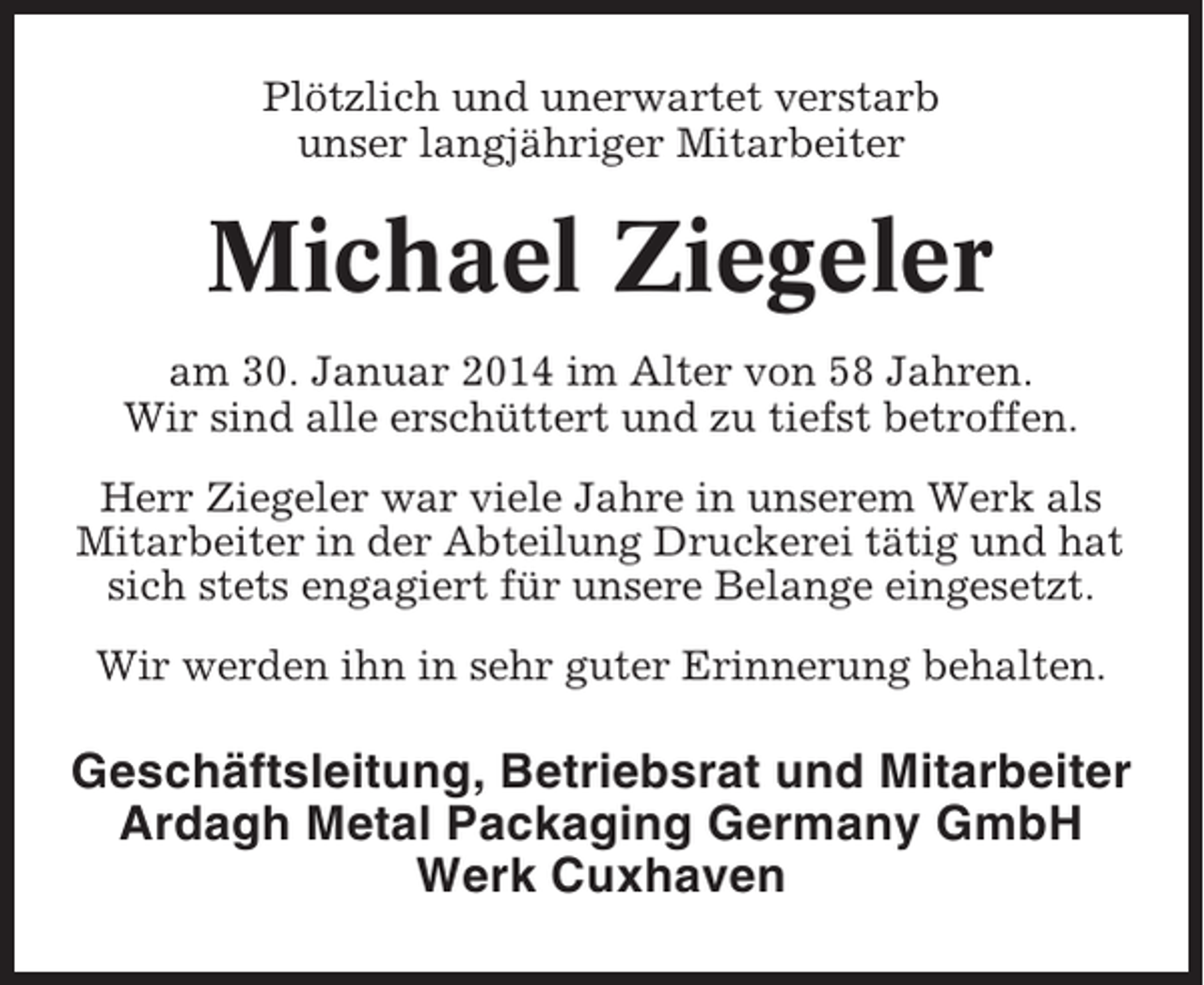 Plötzlich und unerwartet verstarb unser langjähriger Mitarbeiter

Michael Ziegeler

am 30. Januar 2014 im Alter von 58 Jahren. Wir sind alle erschüttert und zu tiefst betroffen.

Herr Ziegeler war viele Jahre in unserem Werk als Mitarbeiter in der Abteilung Druckerei tätig und hat sich stets engagiert für unsere Belange eingesetzt.

Wir werden ihn in sehr guter Erinnerung behalten.

Geschäftsleitung, Betriebsrat und Mitarbeiter
Ardagh Metal Packaging Germany GmbH
Werk Cuxhaven